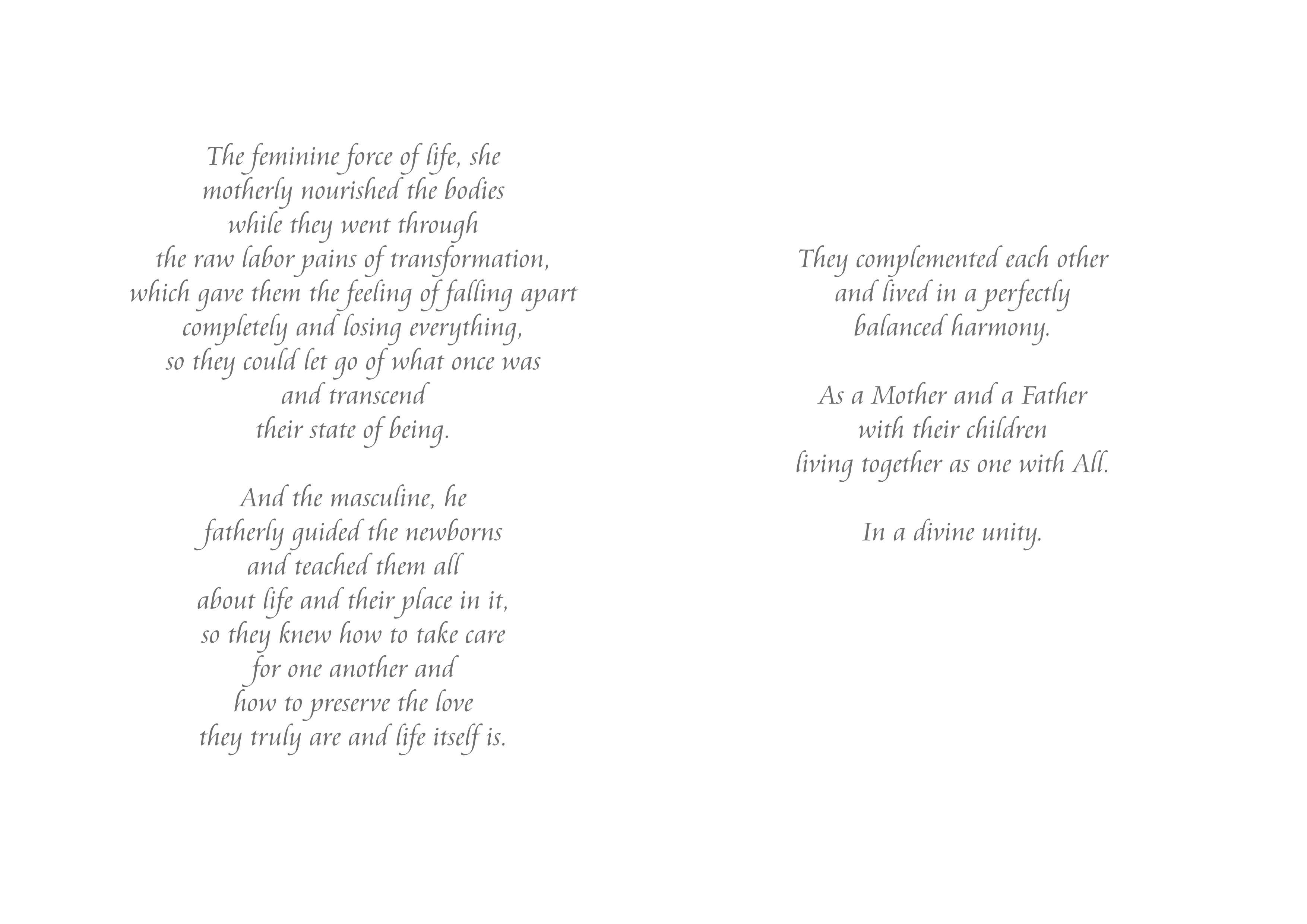 The feminine force of life, she
motherly nourished the bodies
while they went through
the raw labor pains of transformation,
which gave them the feeling of falling apart
completely and losing everything,
so they could let go of what once was
and transcend
their state of being.

And the masculine, he
fatherly guided the newborns
and teached them all
about life and their place in it,
so they knew how to take care
for one another and
how to preserve the love
they truly are and life itself is.

They complemented each other
and lived in a perfectly
balanced harmony.

As a Mother and a Father
with their children
living together as one with All.

In a divine unity.